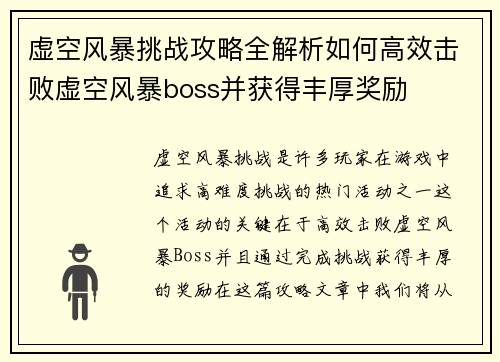 虚空风暴挑战攻略全解析如何高效击败虚空风暴boss并获得丰厚奖励

虚空风暴挑战是许多玩家在游戏中追求高难度挑战的热门活动之一这个活动的关键在于高效击败虚空风暴Boss并且通过完成挑战获得丰厚的奖励在这篇攻略文章中我们将从